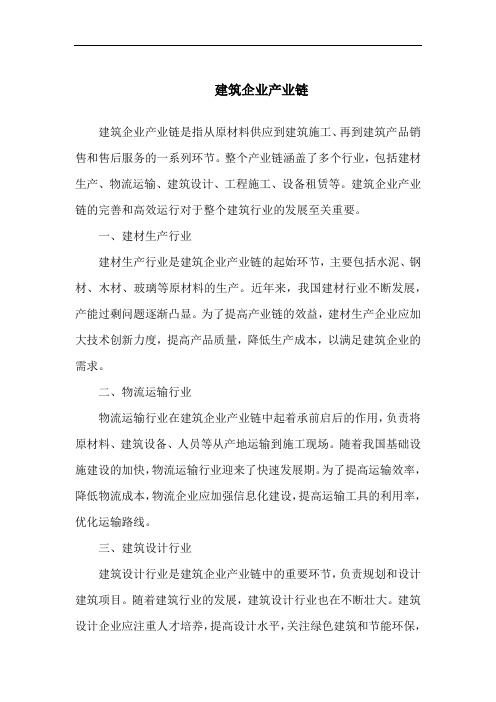 建筑企业产业链

建筑企业产业链是指从原材料供应到建筑施工、再到建筑产品销售和售后服务的一系列环节。整个产业链涵盖了多个行业，包括建材生产、物流运输、建筑设计、工程施工、设备租赁等。建筑企业产业链的完善和高效运行对于整个建筑行业的发展至关重要。

一、建材生产行业

建材生产行业是建筑企业产业链的起始环节，主要包括水泥、钢材、木材、玻璃等原材料的生产。近年来，我国建材行业不断发展，产能过剩问题逐渐凸显。为了提高产业链的效益，建材生产企业应加大技术创新力度，提高产品质量，降低生产成本，以满足建筑企业的需求。

二、物流运输行业

物流运输行业在建筑企业产业链中起着承前启后的作用，负责将原材料、建筑设备、人员等从产地运输到施工现场。随着我国基础设施建设的加快，物流运输行业迎来了快速发展期。为了提高运输效率，降低物流成本，物流企业应加强信息化建设，提高运输工具的利用率，优化运输路线。

三、建筑设计行业

建筑设计行业是建筑企业产业链中的重要环节，负责规划和设计建筑项目。随着建筑行业的发展，建筑设计行业也在不断壮大。建筑设计企业应注重人才培养，提高设计水平，关注绿色建筑和节能环保，